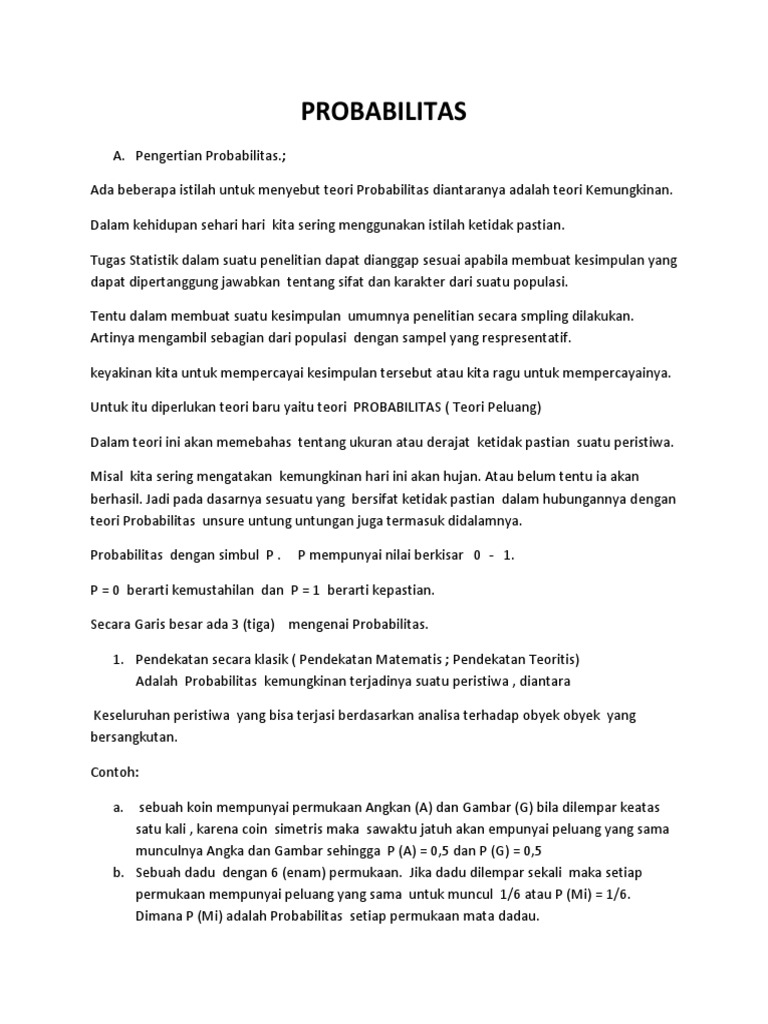 PROBABILITAS

A. Pengertian Probabilitas.;

Ada beberapa istilah untuk menyebut teori Probabilitas diantaranya adalah teori Kemungkinan.

Dalam kehidupan sehari hari kita sering menggunakan istilah ketidak pastian.

Tugas Statistik dalam suatu penelitian dapat dianggap sesuai apabila membuat kesimpulan yang dapat dipertanggung jawabkan tentang sifat dan karakter dari suatu populasi.

Tentu dalam membuat suatu kesimpulan umumnya penelitian secara smpling dilakukan. Artinya mengambil sebagian dari populasi dengan sampel yang respresentatif.

keyakinan kita untuk mempercayai kesimpulan tersebut atau kita ragu untuk mempercayainya.

Untuk itu diperlukan teori baru yaitu teori PROBABILITAS ( Teori Peluang)

Dalam teori ini akan memebahas tentang ukuran atau derajat ketidak pastian suatu peristiwa.

Misal kita sering mengatakan kemungkinan hari ini akan hujan. Atau belum tentu ia akan berhasil. Jadi pada dasarnya sesuatu yang bersifat ketidak pastian dalam hubungannya dengan teori Probabilitas unsure untung untungan juga termasuk didalamnya.

Probabilitas dengan simbul P . P mempunyai nilai berkisar 0 - 1.

P = 0 berarti kemustahilan dan P = 1 berarti kepastian.

Secara Garis besar ada 3 (tiga) mengenai Probabilitas.

1. Pendekatan secara klasik ( Pendekatan Matematis ; Pendekatan Teoritis)
Adalah Probabilitas kemungkinan terjadinya suatu peristiwa , diantara

Keseluruhan peristiwa yang bisa terjasi berdasarkan analisa terhadap obyek obyek yang bersangkutan.

Contoh:

a. sebuah koin mempunyai permukaan Angkan (A) dan Gambar (G) bila dilempar keatas satu kali , karena coin simetris maka sawaktu jatuh akan empunyai peluang yang sama munculnya Angka dan Gambar sehingga P (A) = 0,5 dan P (G) = 0,5
b. Sebuah dadu dengan 6 (enam) permukaan. Jika dadu dilempar sekali maka setiap permukaan mempunyai peluang yang sama untuk muncul 1/6 atau P (Mi) = 1/6. Dimana P (Mi) adalah Probabilitas setiap permukaan mata dadau.